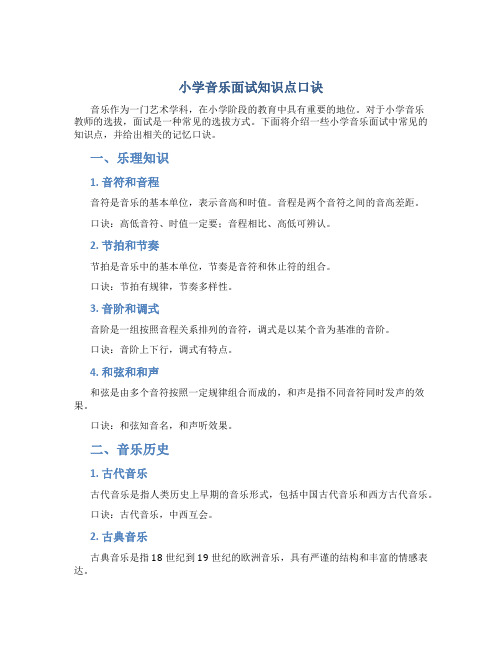 小学音乐面试知识点口诀

音乐作为一门艺术学科，在小学阶段的教育中具有重要的地位。对于小学音乐教师的选拔，面试是一种常见的选拔方式。下面将介绍一些小学音乐面试中常见的知识点，并给出相关的记忆口诀。

一、乐理知识

1. 音符和音程

音符是音乐的基本单位，表示音高和时值。音程是两个音符之间的音高差距。

口诀：高低音符、时值一定要；音程相比、高低可辨认。

2. 节拍和节奏

节拍是音乐中的基本单位，节奏是音符和休止符的组合。

口诀：节拍有规律，节奏多样性。

3. 音阶和调式

音阶是一组按照音程关系排列的音符，调式是以某个音为基准的音阶。

口诀：音阶上下行，调式有特点。

4. 和弦和和声

和弦是由多个音符按照一定规律组合而成的，和声是指不同音符同时发声的效果。

口诀：和弦知音名，和声听效果。

二、音乐历史

1. 古代音乐

古代音乐是指人类历史上早期的音乐形式，包括中国古代音乐和西方古代音乐。

口诀：古代音乐，中西互会。

2. 古典音乐

古典音乐是指 18 世纪到 19 世纪的欧洲音乐，具有严谨的结构和丰富的情感表达。